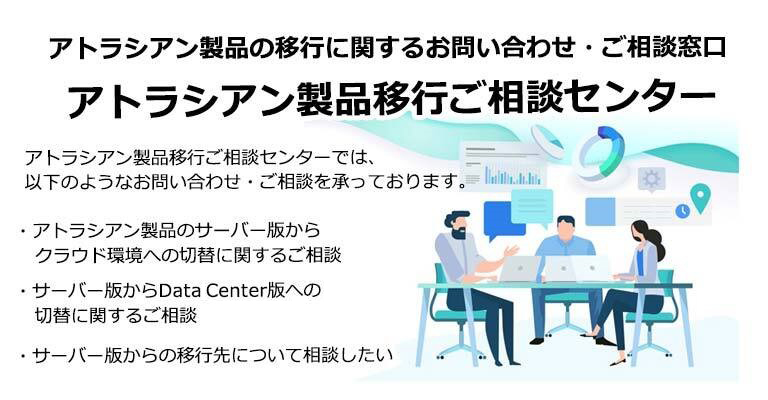 アトラシアン製品の移行に関するお問い合わせ・ご相談窓口

アトラシアン製品移行ご相談センター

アトラシアン製品移行ご相談センターでは、以下のようなお問い合わせ・ご相談を承っております。

・アトラシアン製品のサーバー版からクラウド環境への切替に関するご相談

・サーバー版からData Center版への切替に関するご相談

・サーバー版からの移行先について相談したい